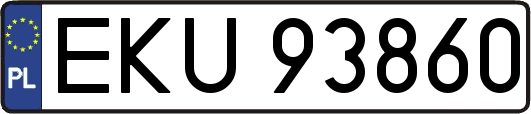 PL
EKU 93860